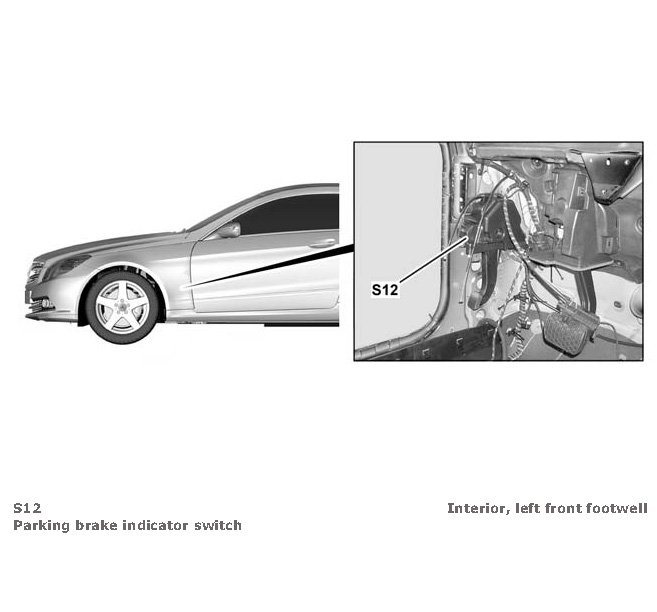 S12

S12
Parking brake indicator switch

Interior, left front footwell